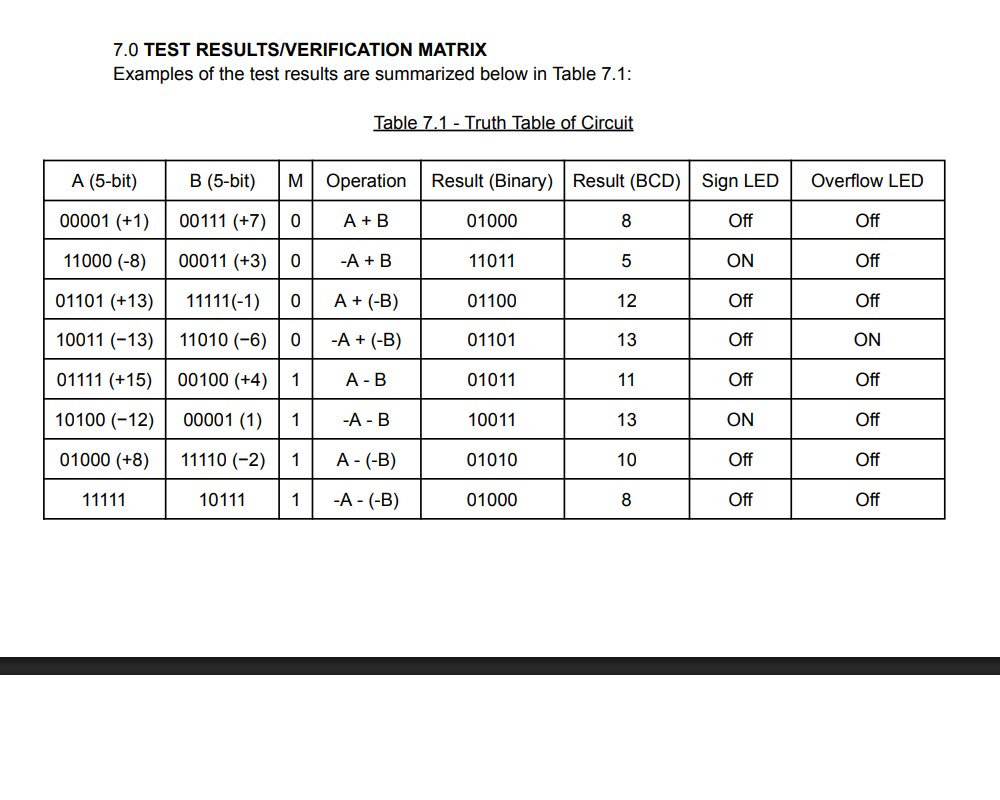 7.0 TEST RESULTS/VERIFICATION MATRIX
Examples of the test results are summarized below in Table 7.1:

Table 7.1 - Truth Table of Circuit

| A (5-bit) | B (5-bit) | M | Operation | Result (Binary) | Result (BCD) | Sign LED | Overflow LED |
|---|---|---|---|---|---|---|---|
| 00001 (+1) | 00111 (+7) | 0 | A + B | 01000 | 8 | Off | Off |
| 11000 (-8) | 00011 (+3) | 0 | -A + B | 11011 | 5 | ON | Off |
| 01101 (+13) | 11111(-1) | 0 | A + (-B) | 01100 | 12 | Off | Off |
| 10011 (−13) | 11010 (−6) | 0 | -A + (-B) | 01101 | 13 | Off | ON |
| 01111 (+15) | 00100 (+4) | 1 | A - B | 01011 | 11 | Off | Off |
| 10100 (−12) | 00001 (1) | 1 | -A - B | 10011 | 13 | ON | Off |
| 01000 (+8) | 11110 (−2) | 1 | A - (-B) | 01010 | 10 | Off | Off |
| 11111 | 10111 | 1 | -A - (-B) | 01000 | 8 | Off | Off |